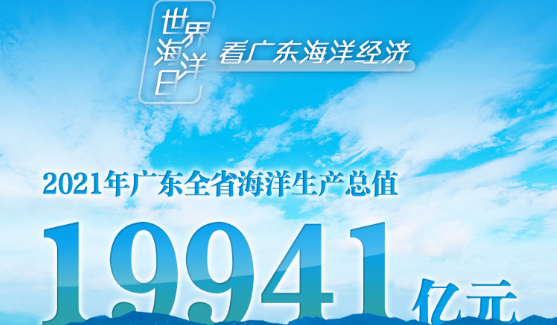 世界海洋日

看广东海洋经济

2021年广东全省海洋生产总值

19941亿元